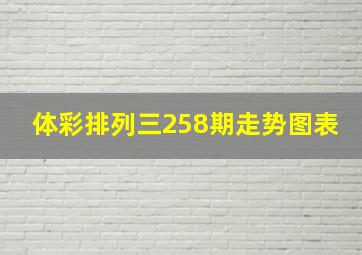 体彩排列三258期走势图表